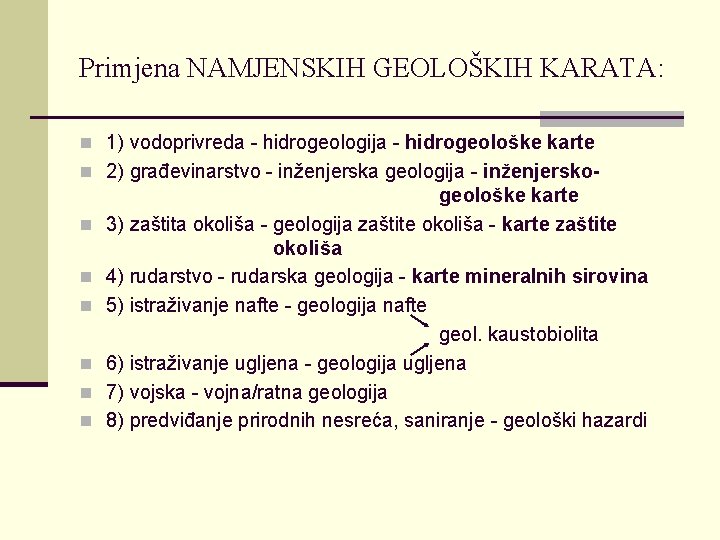 Primjena NAMJENSKIH GEOLOŠKIH KARATA:

• 1) vodoprivreda - hidrogeologija - hidrogeološke karte
• 2) građevinarstvo - inženjerska geologija - inženjersko-geološke karte
• 3) zaštita okoliša - geologija zaštite okoliša - karte zaštite okoliša
• 4) rudarstvo - rudarska geologija - karte mineralnih sirovina
• 5) istraživanje nafte - geologija nafte

geol. kaustobiolita

• 6) istraživanje ugljena - geologija ugljena
• 7) vojska - vojna/ratna geologija
• 8) predviđanje prirodnih nesreća, saniranje - geološki hazardi